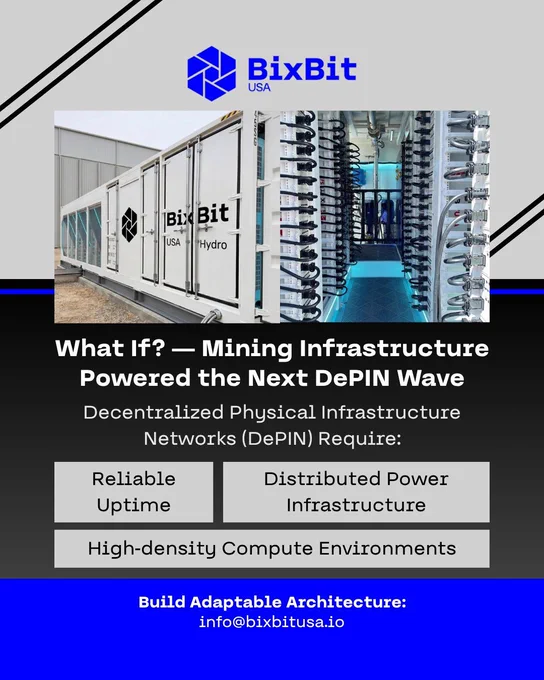 BixBit
USA

BixBit
USA Hydro

What If? — Mining Infrastructure Powered the Next DePIN Wave

Decentralized Physical Infrastructure Networks (DePIN) Require:

Reliable Uptime

Distributed Power Infrastructure

High-density Compute Environments

Build Adaptable Architecture:
info@bixbitusa.io